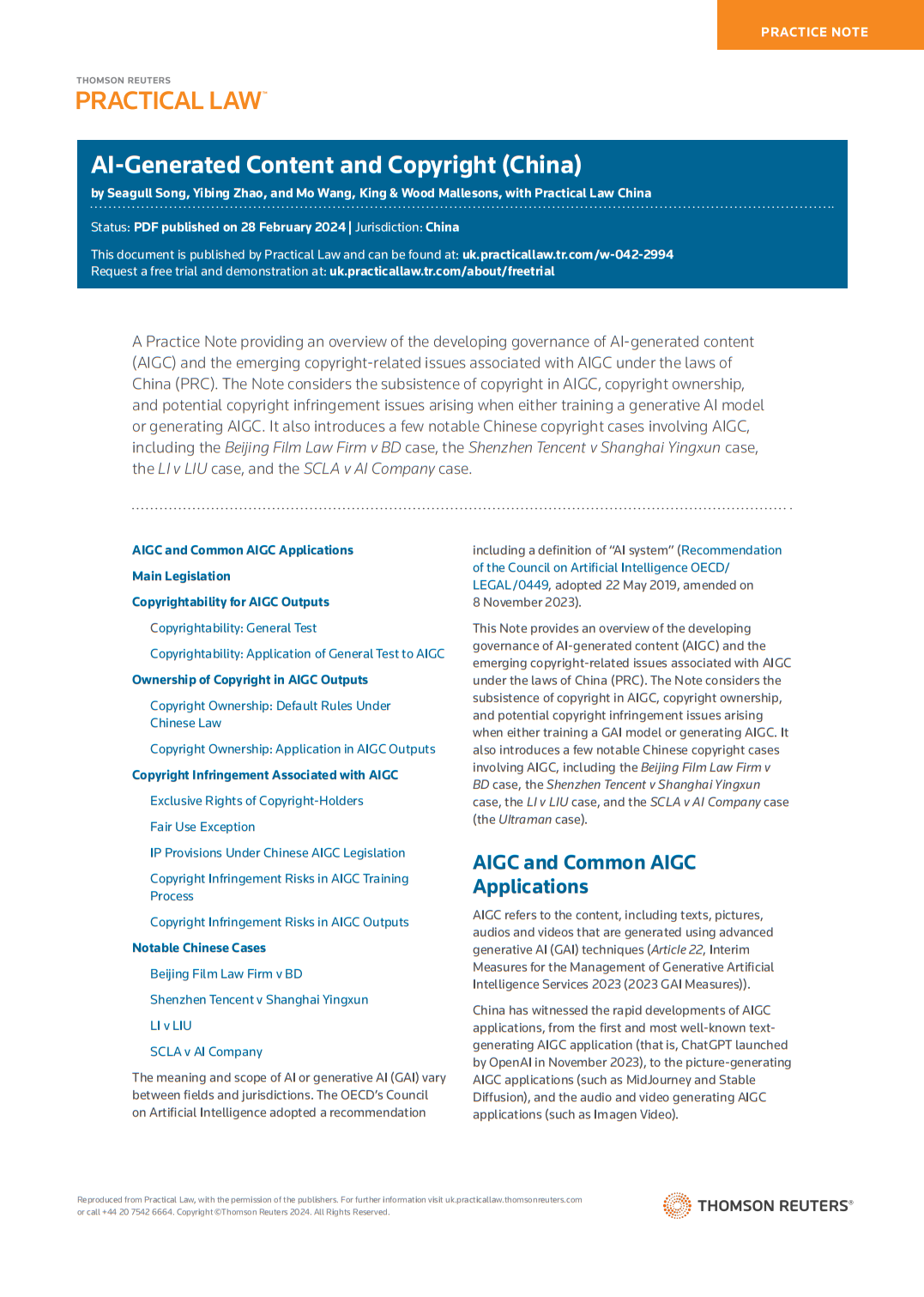 PRACTICE NOTE

THOMSON REUTERS
PRACTICAL LAW™

AI-Generated Content and Copyright (China)

by Seagull Song, Yibing Zhao, and Mo Wang, King & Wood Mallesons, with Practical Law China

Status: PDF published on 28 February 2024 | Jurisdiction: China

This document is published by Practical Law and can be found at: uk.practicallaw.tr.com/w-042-2994
Request a free trial and demonstration at: uk.practicallaw.tr.com/about/freetrial

A Practice Note providing an overview of the developing governance of AI-generated content (AIGC) and the emerging copyright-related issues associated with AIGC under the laws of China (PRC). The Note considers the subsistence of copyright in AIGC, copyright ownership, and potential copyright infringement issues arising when either training a generative AI model or generating AIGC. It also introduces a few notable Chinese copyright cases involving AIGC, including the Beijing Film Law Firm v BD case, the Shenzhen Tencent v Shanghai Yingxun case, the LI v LIU case, and the SCLA v AI Company case.

AIGC and Common AIGC Applications

Main Legislation

Copyrightability for AIGC Outputs

Copyrightability: General Test

Copyrightability: Application of General Test to AIGC

Ownership of Copyright in AIGC Outputs

Copyright Ownership: Default Rules Under Chinese Law

Copyright Ownership: Application in AIGC Outputs

Copyright Infringement Associated with AIGC

Exclusive Rights of Copyright-Holders

Fair Use Exception

IP Provisions Under Chinese AIGC Legislation

Copyright Infringement Risks in AIGC Training Process

Copyright Infringement Risks in AIGC Outputs

Notable Chinese Cases

Beijing Film Law Firm v BD

Shenzhen Tencent v Shanghai Yingxun

LI v LIU

SCLA v AI Company

The meaning and scope of AI or generative AI (GAI) vary between fields and jurisdictions. The OECD's Council on Artificial Intelligence adopted a recommendation including a definition of "AI system" (Recommendation of the Council on Artificial Intelligence OECD/LEGAL/0449, adopted 22 May 2019, amended on 8 November 2023).

This Note provides an overview of the developing governance of AI-generated content (AIGC) and the emerging copyright-related issues associated with AIGC under the laws of China (PRC). The Note considers the subsistence of copyright in AIGC, copyright ownership, and potential copyright infringement issues arising when either training a GAI model or generating AIGC. It also introduces a few notable Chinese copyright cases involving AIGC, including the Beijing Film Law Firm v BD case, the Shenzhen Tencent v Shanghai Yingxun case, the LI v LIU case, and the SCLA v AI Company case (the Ultraman case).

AIGC and Common AIGC Applications

AIGC refers to the content, including texts, pictures, audios and videos that are generated using advanced generative AI (GAI) techniques (Article 22, Interim Measures for the Management of Generative Artificial Intelligence Services 2023 (2023 GAI Measures)).

China has witnessed the rapid developments of AIGC applications, from the first and most well-known text-generating AIGC application (that is, ChatGPT launched by OpenAI in November 2023), to the picture-generating AIGC applications (such as MidJourney and Stable Diffusion), and the audio and video generating AIGC applications (such as Imagen Video).

Reproduced from Practical Law, with the permission of the publishers. For further information visit uk.practicallaw.thomsonreuters.com or call +44 20 7542 6664. Copyright ©Thomson Reuters 2024. All Rights Reserved.

THOMSON REUTERS®